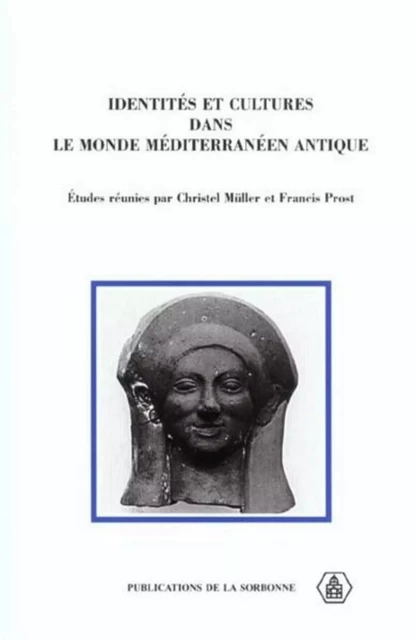 IDENTITÉS ET CULTURES
DANS
LE MONDE MÉDITERRANÉEN ANTIQUE

Études réunies par Christel Müller et Francis Prost

PUBLICATIONS DE LA SORBONNE